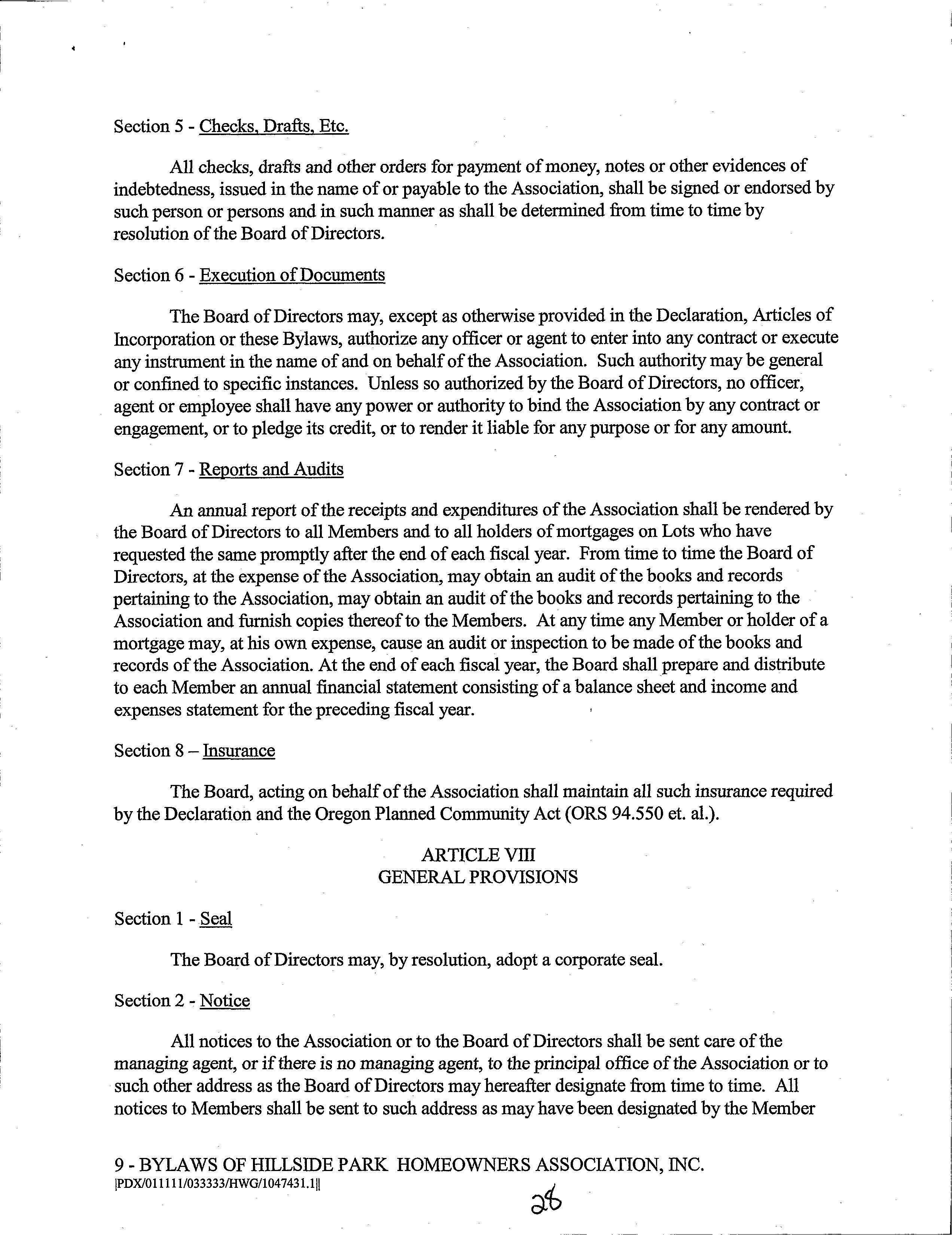 Section 5 - Checks, Drafts, Etc.

All checks, drafts and other orders for payment of money, notes or other evidences of indebtedness, issued in the name of or payable to the Association, shall be signed or endorsed by such person or persons and in such manner as shall be determined from time to time by resolution of the Board of Directors.

Section 6 - Execution of Documents

The Board of Directors may, except as otherwise provided in the Declaration, Articles of Incorporation or these Bylaws, authorize any officer or agent to enter into any contract or execute any instrument in the name of and on behalf of the Association. Such authority may be general or confined to specific instances. Unless so authorized by the Board of Directors, no officer, agent or employee shall have any power or authority to bind the Association by any contract or engagement, or to pledge its credit, or to render it liable for any purpose or for any amount.

Section 7 - Reports and Audits

An annual report of the receipts and expenditures of the Association shall be rendered by the Board of Directors to all Members and to all holders of mortgages on Lots who have requested the same promptly after the end of each fiscal year. From time to time the Board of Directors, at the expense of the Association, may obtain an audit of the books and records pertaining to the Association, may obtain an audit of the books and records pertaining to the Association and furnish copies thereof to the Members. At any time any Member or holder of a mortgage may, at his own expense, cause an audit or inspection to be made of the books and records of the Association. At the end of each fiscal year, the Board shall prepare and distribute to each Member an annual financial statement consisting of a balance sheet and income and expenses statement for the preceding fiscal year.

Section 8 – Insurance

The Board, acting on behalf of the Association shall maintain all such insurance required by the Declaration and the Oregon Planned Community Act (ORS 94.550 et. al.).

ARTICLE VIII
GENERAL PROVISIONS

Section 1 - Seal

The Board of Directors may, by resolution, adopt a corporate seal.

Section 2 - Notice

All notices to the Association or to the Board of Directors shall be sent care of the managing agent, or if there is no managing agent, to the principal office of the Association or to such other address as the Board of Directors may hereafter designate from time to time. All notices to Members shall be sent to such address as may have been designated by the Member

9 - BYLAWS OF HILLSIDE PARK HOMEOWNERS ASSOCIATION, INC.
|PDX/011111/033333/HWG/1047431.1||

26